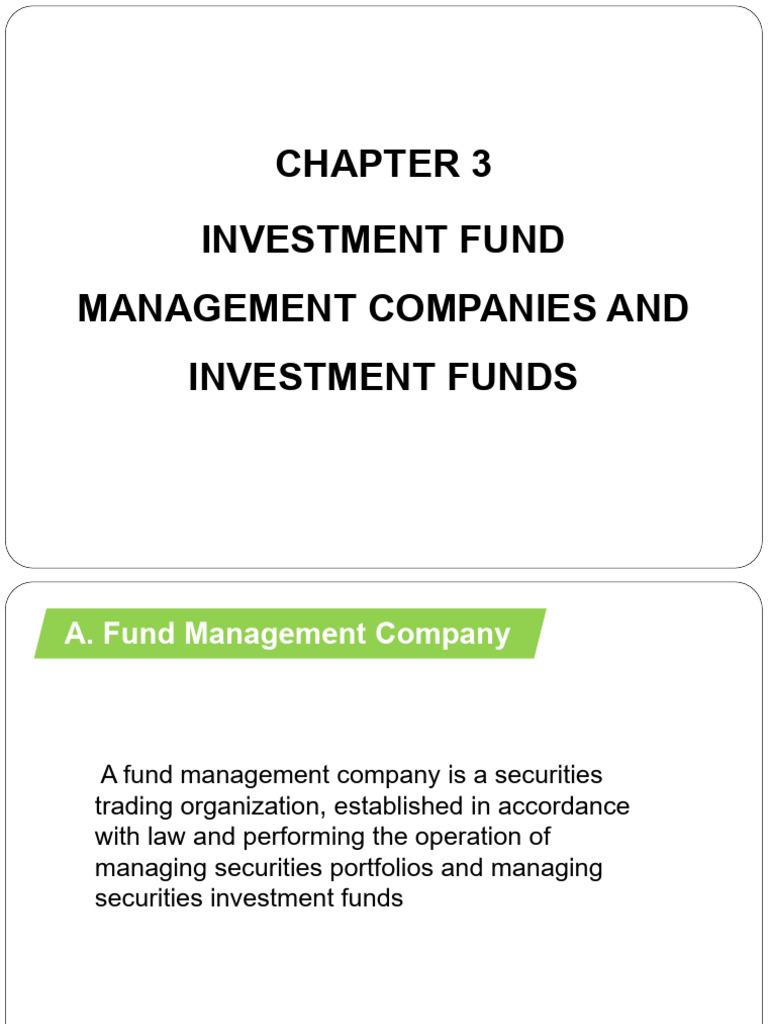 CHAPTER 3

INVESTMENT FUND

MANAGEMENT COMPANIES AND

INVESTMENT FUNDS

A. Fund Management Company

A fund management company is a securities trading organization, established in accordance with law and performing the operation of managing securities portfolios and managing securities investment funds